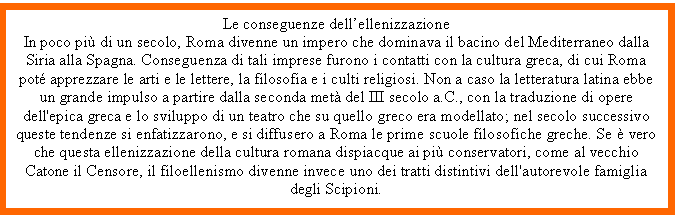 Le conseguenze dell’ellenizzazione
In poco più di un secolo, Roma divenne un impero che dominava il bacino del Mediterraneo dalla Siria alla Spagna. Conseguenza di tali imprese furono i contatti con la cultura greca, di cui Roma poté apprezzare le arti e le lettere, la filosofia e i culti religiosi. Non a caso la letteratura latina ebbe un grande impulso a partire dalla seconda metà del III secolo a.C., con la traduzione di opere dell'epica greca e lo sviluppo di un teatro che su quello greco era modellato; nel secolo successivo queste tendenze si enfatizzarono, e si diffusero a Roma le prime scuole filosofiche greche. Se è vero che questa ellenizzazione della cultura romana dispiacque ai più conservatori, come al vecchio Catone il Censore, il filoellenismo divenne invece uno dei tratti distintivi dell'autorevole famiglia degli Scipioni.